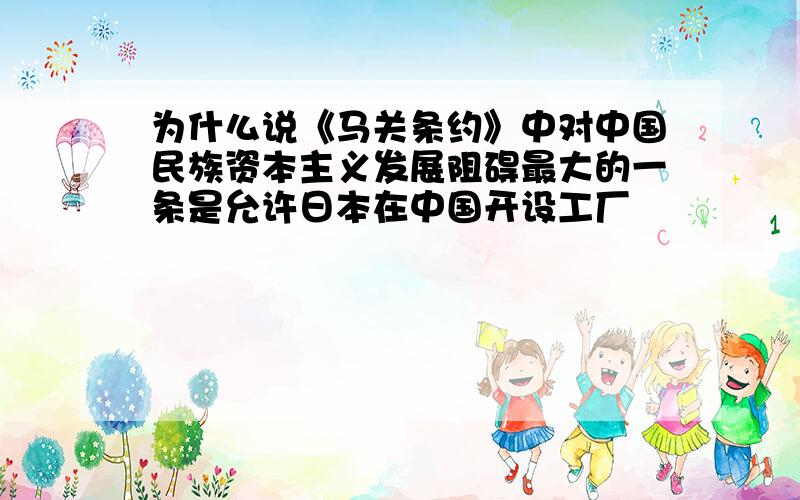 为什么说《马关条约》中对中国民族资本主义发展阻碍最大的一条是允许日本在中国开设工厂